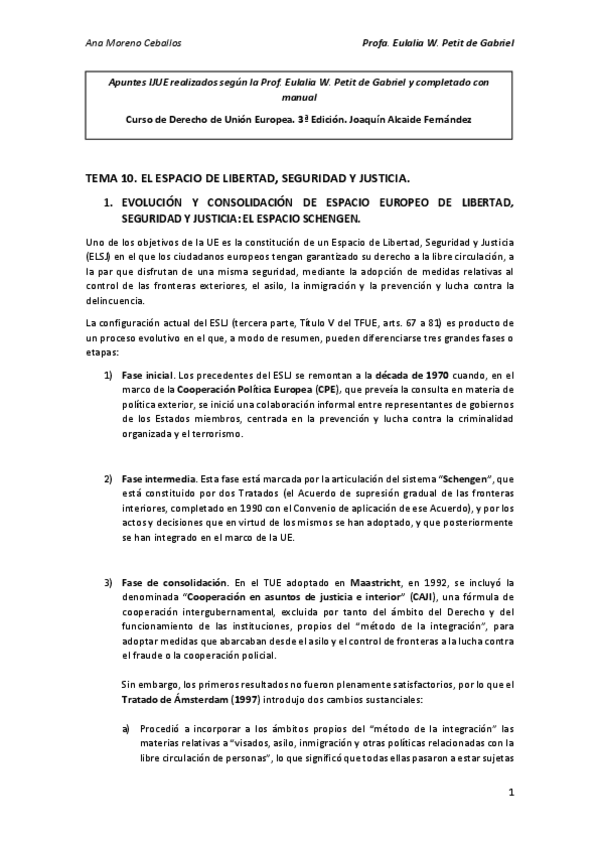 Ana Moreno Ceballos

Profa. Eulalia W. Petit de Gabriel

Apuntes IJUE realizados según la Prof. Eulalia W. Petit de Gabriel y completado con manual

Curso de Derecho de Unión Europea. 3ª Edición. Joaquín Alcaide Fernández

TEMA 10. EL ESPACIO DE LIBERTAD, SEGURIDAD Y JUSTICIA.

1. EVOLUCIÓN Y CONSOLIDACIÓN DE ESPACIO EUROPEO DE LIBERTAD, SEGURIDAD Y JUSTICIA: EL ESPACIO SCHENGEN.

Uno de los objetivos de la UE es la constitución de un Espacio de Libertad, Seguridad y Justicia (ELSJ) en el que los ciudadanos europeos tengan garantizado su derecho a la libre circulación, a la par que disfrutan de una misma seguridad, mediante la adopción de medidas relativas al control de las fronteras exteriores, el asilo, la inmigración y la prevención y lucha contra la delincuencia.

La configuración actual del ESLJ (tercera parte, Título V del TFUE, arts. 67 a 81) es producto de un proceso evolutivo en el que, a modo de resumen, pueden diferenciarse tres grandes fases o etapas:

1) Fase inicial. Los precedentes del ESLJ se remontan a la década de 1970 cuando, en el marco de la Cooperación Política Europea (CPE), que preveía la consulta en materia de política exterior, se inició una colaboración informal entre representantes de gobiernos de los Estados miembros, centrada en la prevención y lucha contra la criminalidad organizada y el terrorismo.

2) Fase intermedia. Esta fase está marcada por la articulación del sistema "Schengen", que está constituido por dos Tratados (el Acuerdo de supresión gradual de las fronteras interiores, completado en 1990 con el Convenio de aplicación de ese Acuerdo), y por los actos y decisiones que en virtud de los mismos se han adoptado, y que posteriormente se han integrado en el marco de la UE.

3) Fase de consolidación. En el TUE adoptado en Maastricht, en 1992, se incluyó la denominada "Cooperación en asuntos de justicia e interior" (CAJI), una fórmula de cooperación intergubernamental, excluida por tanto del ámbito del Derecho y del funcionamiento de las instituciones, propios del "método de la integración", para adoptar medidas que abarcaban desde el asilo y el control de fronteras a la lucha contra el fraude o la cooperación policial.

Sin embargo, los primeros resultados no fueron plenamente satisfactorios, por lo que el Tratado de Ámsterdam (1997) introdujo dos cambios sustanciales:

a) Procedió a incorporar a los ámbitos propios del "método de la integración" las materias relativas a "visados, asilo, inmigración y otras políticas relacionadas con la libre circulación de personas", lo que significó que todas ellas pasaron a estar sujetas

1